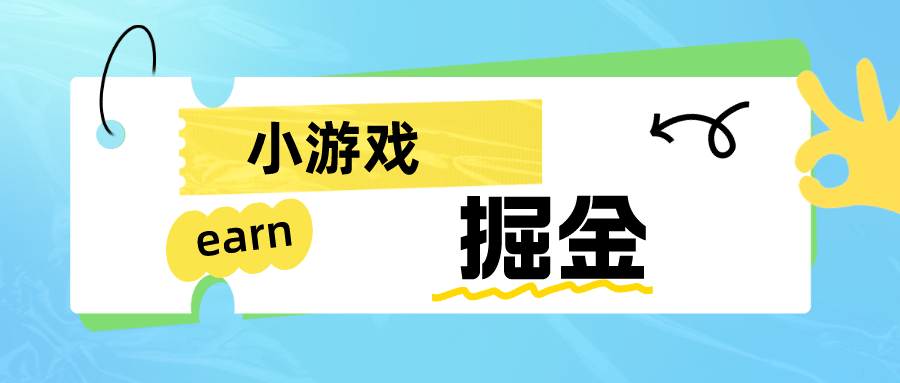 小游戏

earn

掘金